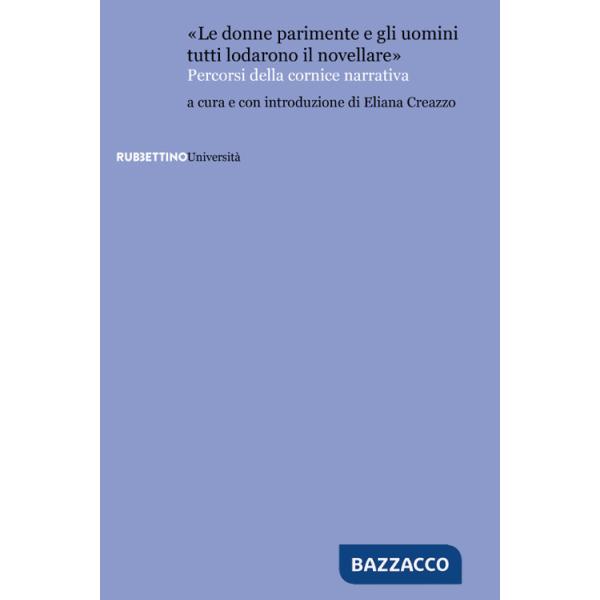 «Le donne parimente e gli uomini tutti lodarono il novellare»
Percorsi della cornice narrativa

a cura e con introduzione di Eliana Creazzo

RUBBETTINOUniversità

BAZZACCO